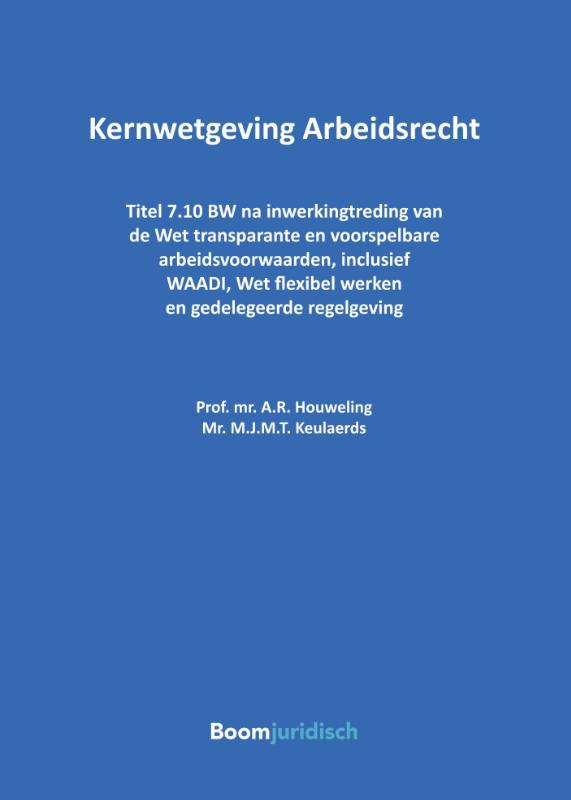 Kernwetgeving Arbeidsrecht

Titel 7.10 BW na inwerkingtreding van de Wet transparante en voorspelbare arbeidsvoorwaarden, inclusief WAADI, Wet flexibel werken en gedelegeerde regelgeving

Prof. mr. A.R. Houweling
Mr. M.J.M.T. Keulaerds

Boomjuridisch